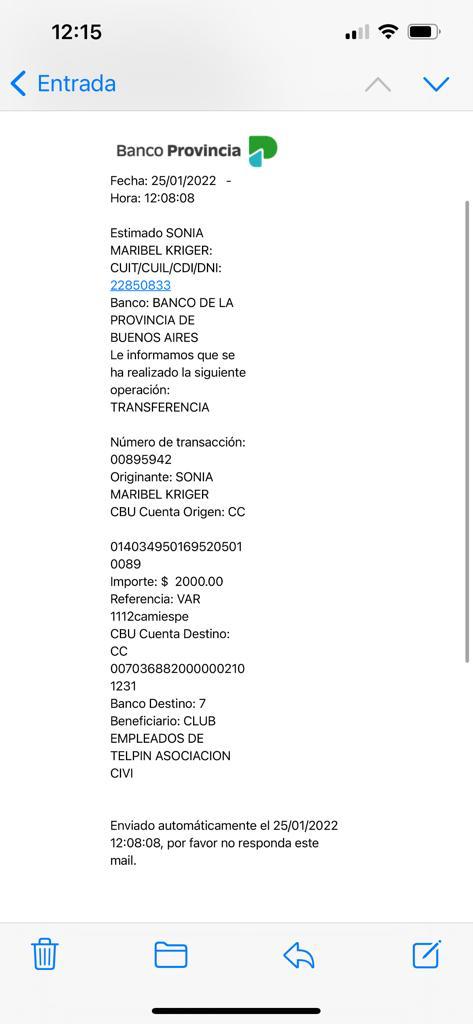 12:15

Entrada

Banco Provincia

Fecha: 25/01/2022 -
Hora: 12:08:08

Estimado SONIA MARIBEL KRIGER:
CUIT/CUIL/CDI/DNI: 22850833
Banco: BANCO DE LA PROVINCIA DE BUENOS AIRES
Le informamos que se ha realizado la siguiente operación:
TRANSFERENCIA

Número de transacción: 00895942
Originante: SONIA MARIBEL KRIGER
CBU Cuenta Origen: CC

0140349501695205010089
Importe: $ 2000.00
Referencia: VAR 1112camiespe
CBU Cuenta Destino: CC
0070368820000002101231
Banco Destino: 7
Beneficiario: CLUB EMPLEADOS DE TELPIN ASOCIACION CIVI

Enviado automáticamente el 25/01/2022 12:08:08, por favor no responda este mail.